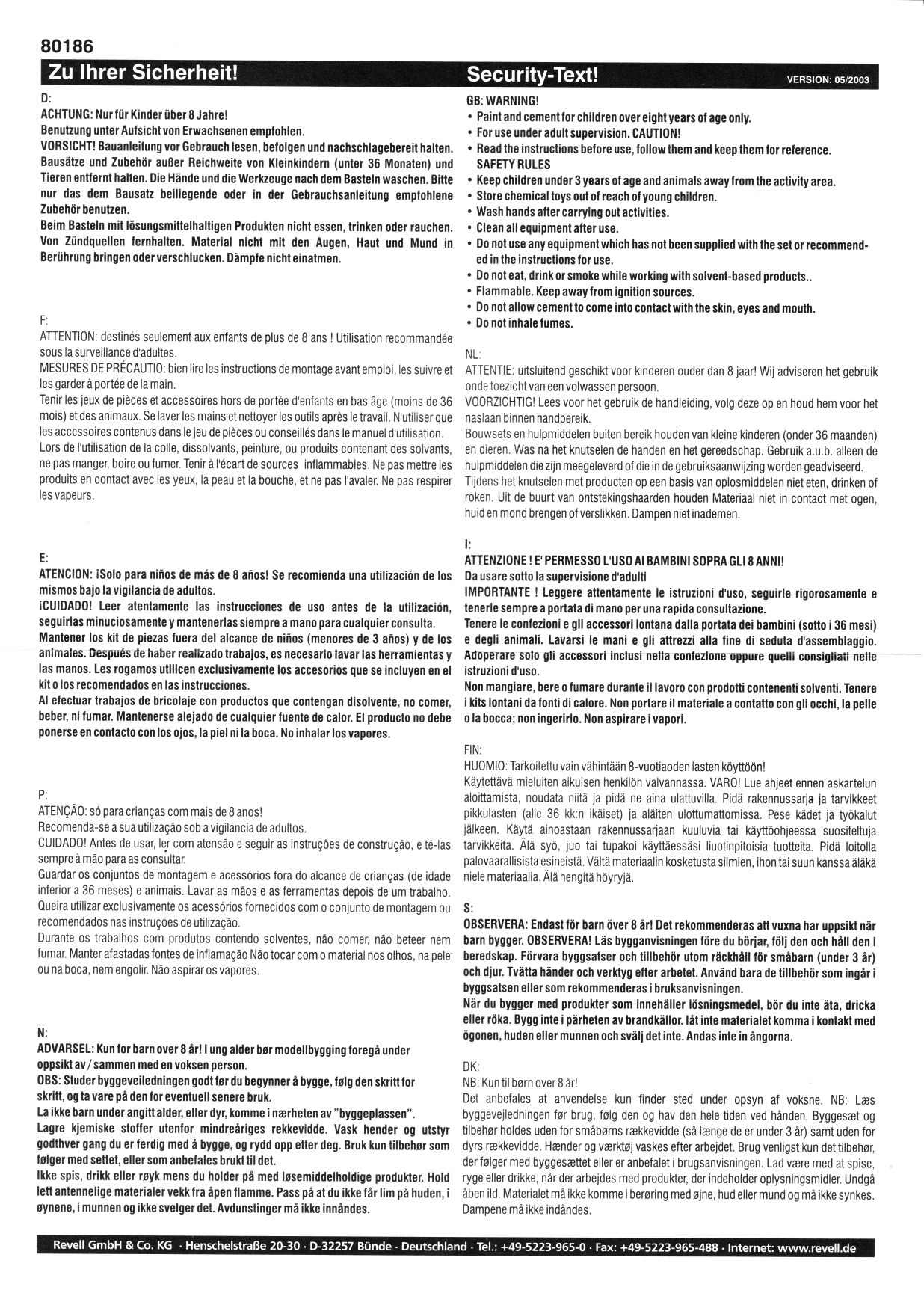 80186

Zu Ihrer Sicherheit!

D:
ACHTUNG: Nur für Kinder über 8 Jahre!
Benutzung unter Aufsicht von Erwachsenen empfohlen.
VORSICHT! Bauanleitung vor Gebrauch lesen, befolgen und nachschlagebereit halten. Bausätze und Zubehör außer Reichweite von Kleinkindern (unter 36 Monaten) und Tieren entfernt halten. Die Hände und die Werkzeuge nach dem Basteln waschen. Bitte nur das dem Bausatz beiliegende oder in der Gebrauchsanleitung empfohlene Zubehör benutzen.
Beim Basteln mit lösungsmittelhaltigen Produkten nicht essen, trinken oder rauchen. Von Zündquellen fernhalten. Material nicht mit den Augen, Haut und Mund in Berührung bringen oder verschlucken. Dämpfe nicht einatmen.

F:
ATTENTION: destinés seulement aux enfants de plus de 8 ans ! Utilisation recommandée sous la surveillance d'adultes.
MESURES DE PRÉCAUTIO: bien lire les instructions de montage avant emploi, les suivre et les garder à portée de la main.
Tenir les jeux de pièces et accessoires hors de portée d'enfants en bas âge (moins de 36 mois) et des animaux. Se laver les mains et nettoyer les outils après le travail. N'utiliser que les accessoires contenus dans le jeu de pièces ou conseillés dans le manuel d'utilisation.
Lors de l'utilisation de la colle, dissolvants, peinture, ou produits contenant des solvants, ne pas manger, boire ou fumer. Tenir à l'écart de sources inflammables. Ne pas mettre les produits en contact avec les yeux, la peau et la bouche, et ne pas l'avaler. Ne pas respirer les vapeurs.

E:
ATENCION: ¡Solo para niños de más de 8 años! Se recomienda una utilización de los mismos bajo la vigilancia de adultos.
¡CUIDADO! Leer atentamente las instrucciones de uso antes de la utilización, seguirlas minuciosamente y mantenerlas siempre a mano para cualquier consulta.
Mantener los kit de piezas fuera del alcance de niños (menores de 3 años) y de los animales. Después de haber realizado trabajos, es necesario lavar las herramientas y las manos. Les rogamos utilicen exclusivamente los accesorios que se incluyen en el kit o los recomendados en las instrucciones.
Al efectuar trabajos de bricolaje con productos que contengan disolvente, no comer, beber, ni fumar. Mantenerse alejado de cualquier fuente de calor. El producto no debe ponerse en contacto con los ojos, la piel ni la boca. No inhalar los vapores.

P:
ATENÇÃO: só para crianças com mais de 8 anos!
Recomenda-se a sua utilização sob a vigilancia de adultos.
CUIDADO! Antes de usar, ler com atensão e seguir as instruções de construção, e té-las sempre à mão para as consultar.
Guardar os conjuntos de montagem e acessórios fora do alcance de crianças (de idade inferior a 36 meses) e animais. Lavar as mãos e as ferramentas depois de um trabalho. Queira utilizar exclusivamente os acessórios fornecidos com o conjunto de montagem ou recomendados nas instruções de utilização.
Durante os trabalhos com produtos contendo solventes, não comer, não beteer nem fumar. Manter afastadas fontes de inflamação Não tocar com o material nos olhos, na pele ou na boca, nem engolir. Não aspirar os vapores.

N:
ADVARSEL: Kun for barn over 8 år! I ung alder bør modellbygging foregå under oppsikt av / sammen med en voksen person.
OBS: Studer byggeveiledningen godt før du begynner å bygge, følg den skritt for skritt, og ta vare på den for eventuell senere bruk.
La ikke barn under angitt alder, eller dyr, komme i nærheten av "byggeplassen".
Lagre kjemiske stoffer utenfor mindreåriges rekkevidde. Vask hender og utstyr godthver gang du er ferdig med å bygge, og rydd opp etter deg. Bruk kun tilbehør som følger med settet, eller som anbefales brukt til det.
Ikke spis, drikk eller røyk mens du holder på med løsemiddelholdige produkter. Hold lett antennelige materialer vekk fra åpen flamme. Pass på at du ikke får lim på huden, i øynene, i munnen og ikke svelger det. Avdunstinger må ikke innåndes.

Security-Text!

VERSION: 05/2003

GB: WARNING!
• Paint and cement for children over eight years of age only.
• For use under adult supervision. CAUTION!
• Read the instructions before use, follow them and keep them for reference.
SAFETY RULES
• Keep children under 3 years of age and animals away from the activity area.
• Store chemical toys out of reach of young children.
• Wash hands after carrying out activities.
• Clean all equipment after use.
• Do not use any equipment which has not been supplied with the set or recommended in the instructions for use.
• Do not eat, drink or smoke while working with solvent-based products..
• Flammable. Keep away from ignition sources.
• Do not allow cement to come into contact with the skin, eyes and mouth.
• Do not inhale fumes.

NL:
ATTENTIE: uitsluitend geschikt voor kinderen ouder dan 8 jaar! Wij adviseren het gebruik onde toezicht van een volwassen persoon.
VOORZICHTIG! Lees voor het gebruik de handleiding, volg deze op en houd hem voor het naslaan binnen handbereik.
Bouwsets en hulpmiddelen buiten bereik houden van kleine kinderen (onder 36 maanden) en dieren. Was na het knutselen de handen en het gereedschap. Gebruik a.u.b. alleen de hulpmiddelen die zijn meegeleverd of die in de gebruiksaanwijzing worden geadviseerd.
Tijdens het knutselen met producten op een basis van oplosmiddelen niet eten, drinken of roken. Uit de buurt van ontstekingshaarden houden Materiaal niet in contact met ogen, huid en mond brengen of verslikken. Dampen niet inademen.

I:
ATTENZIONE ! E' PERMESSO L'USO AI BAMBINI SOPRA GLI 8 ANNI!
Da usare sotto la supervisione d'adulti
IMPORTANTE ! Leggere attentamente le istruzioni d'uso, seguirle rigorosamente e tenerle sempre a portata di mano per una rapida consultazione.
Tenere le confezioni e gli accessori lontana dalla portata dei bambini (sotto i 36 mesi) e degli animali. Lavarsi le mani e gli attrezzi alla fine di seduta d'assemblaggio. Adoperare solo gli accessori inclusi nella confezione oppure quelli consigliati nelle istruzioni d'uso.
Non mangiare, bere o fumare durante il lavoro con prodotti contenenti solventi. Tenere i kits lontani da fonti di calore. Non portare il materiale a contatto con gli occhi, la pelle o la bocca; non ingerirlo. Non aspirare i vapori.

FIN:
HUOMIO: Tarkoitettu vain vähintään 8-vuotiaoden lasten köyttöön!
Käytettävä mieluiten aikuisen henkilön valvannassa. VARO! Lue ahjeet ennen askartelun aloittamista, noudata niitä ja pidä ne aina ulattuvilla. Pidä rakennussarja ja tarvikkeet pikkulasten (alle 36 kk:n ikäiset) ja aläiten ulottumattomissa. Pese kädet ja työkalut jälkeen. Käytä ainoastaan rakennussarjaan kuuluvia tai käyttöohjeessa suositeltuja tarvikkeita. Älä syö, juo tai tupakoi käyttäessäsi liuotinpitoisia tuotteita. Pidä loitolla palovaarallisista esineistä. Vältä materiaalin kosketusta silmien, ihon tai suun kanssa äläkä niele materiaalia. Älä hengitä höyryjä.

S:
OBSERVERA: Endast för barn över 8 år! Det rekommenderas att vuxna har uppsikt när barn bygger. OBSERVERA! Läs bygganvisningen före du börjar, följ den och håll den i beredskap. Förvara byggsatser och tillbehör utom räckhåll för småbarn (under 3 år) och djur. Tvätta händer och verktyg efter arbetet. Använd bara de tillbehör som ingår i byggsatsen eller som rekommenderas i bruksanvisningen.
När du bygger med produkter som innehåller lösningsmedel, bör du inte äta, dricka eller röka. Bygg inte i pärheten av brandkällor. låt inte materialet komma i kontakt med ögonen, huden eller munnen och svälj det inte. Andas inte in ångorna.

DK:
NB: Kun til børn over 8 år!
Det anbefales at anvendelse kun finder sted under opsyn af voksne. NB: Læs byggevejledningen før brug, følg den og hav den hele tiden ved hånden. Byggesæt og tilbehør holdes uden for småbørns rækkevidde (så længe de er under 3 år) samt uden for dyrs rækkevidde. Hænder og værktøj vaskes efter arbejdet. Brug venligst kun det tilbehør, der følger med byggesættet eller er anbefalet i brugsanvisningen. Lad være med at spise, ryge eller drikke, når der arbejdes med produkter, der indeholder oplysningsmidler. Undgå åben ild. Materialet må ikke komme i berøring med øjne, hud eller mund og må ikke synkes. Dampene må ikke indåndes.

Revell GmbH & Co. KG · Henschelstraße 20-30 · D-32257 Bünde · Deutschland · Tel.: +49-5223-965-0 · Fax: +49-5223-965-488 · Internet: www.revell.de